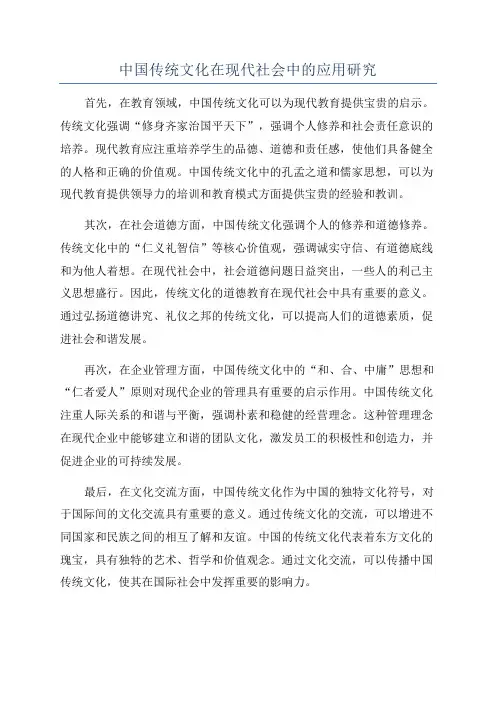 中国传统文化在现代社会中的应用研究

首先，在教育领域，中国传统文化可以为现代教育提供宝贵的启示。传统文化强调“修身齐家治国平天下”，强调个人修养和社会责任意识的培养。现代教育应注重培养学生的品德、道德和责任感，使他们具备健全的人格和正确的价值观。中国传统文化中的孔孟之道和儒家思想，可以为现代教育提供领导力的培训和教育模式方面提供宝贵的经验和教训。

其次，在社会道德方面，中国传统文化强调个人的修养和道德修养。传统文化中的“仁义礼智信”等核心价值观，强调诚实守信、有道德底线和为他人着想。在现代社会中，社会道德问题日益突出，一些人的利己主义思想盛行。因此，传统文化的道德教育在现代社会中具有重要的意义。通过弘扬道德讲究、礼仪之邦的传统文化，可以提高人们的道德素质，促进社会和谐发展。

再次，在企业管理方面，中国传统文化中的“和、合、中庸”思想和“仁者爱人”原则对现代企业的管理具有重要的启示作用。中国传统文化注重人际关系的和谐与平衡，强调朴素和稳健的经营理念。这种管理理念在现代企业中能够建立和谐的团队文化，激发员工的积极性和创造力，并促进企业的可持续发展。

最后，在文化交流方面，中国传统文化作为中国的独特文化符号，对于国际间的文化交流具有重要的意义。通过传统文化的交流，可以增进不同国家和民族之间的相互了解和友谊。中国的传统文化代表着东方文化的瑰宝，具有独特的艺术、哲学和价值观念。通过文化交流，可以传播中国传统文化，使其在国际社会中发挥重要的影响力。